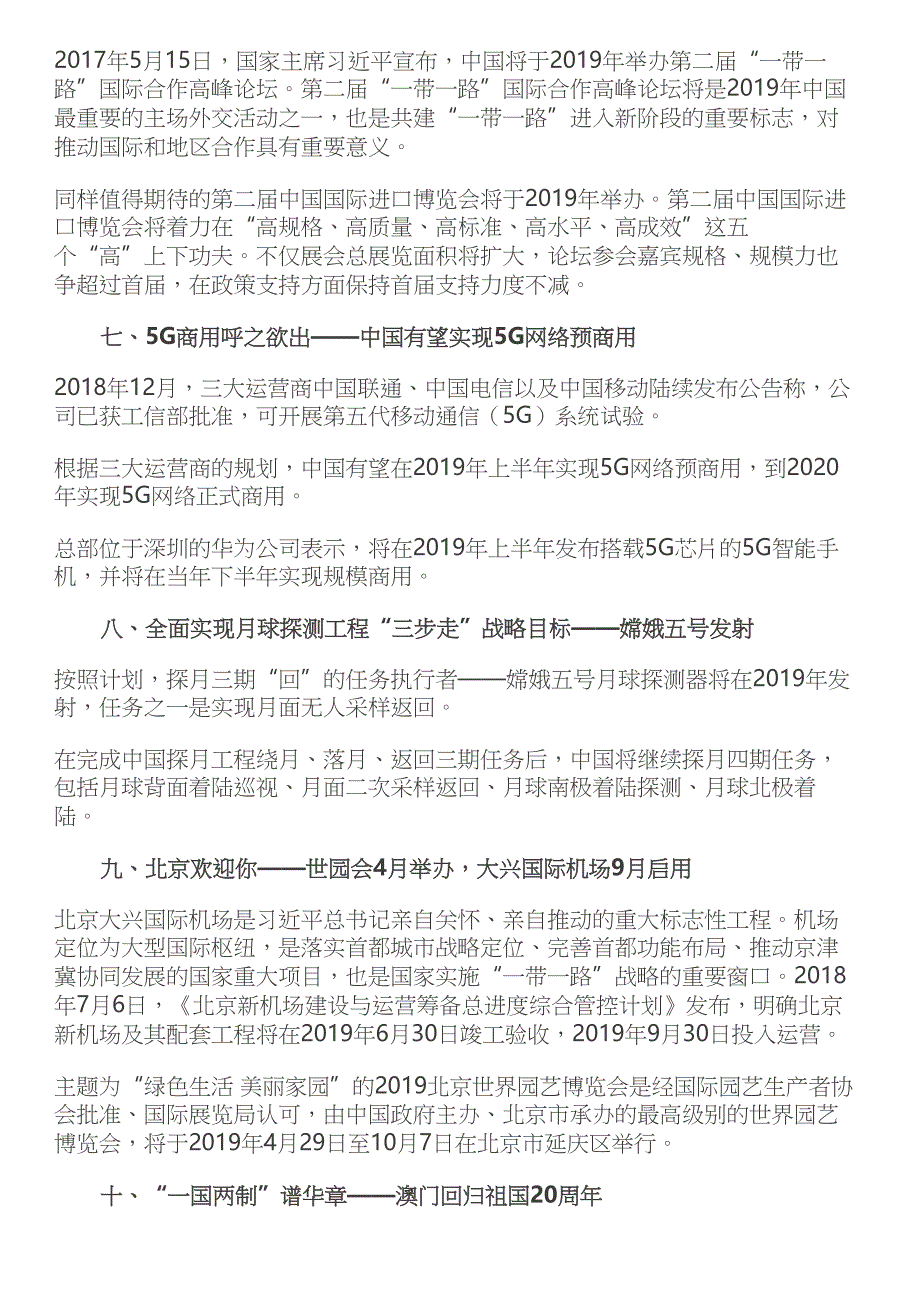 2017年5月15日，国家主席习近平宣布，中国将于2019年举办第二届“一带一路”国际合作高峰论坛。第二届“一带一路”国际合作高峰论坛将是2019年中国最重要的主场外交活动之一，也是共建“一带一路”进入新阶段的重要标志，对推动国际和地区合作具有重要意义。

同样值得期待的第二届中国国际进口博览会将于2019年举办。第二届中国国际进口博览会将着力在“高规格、高质量、高标准、高水平、高成效”这五个“高”上下功夫。不仅展会总展览面积将扩大，论坛参会嘉宾规格、规模力也争超过首届，在政策支持方面保持首届支持力度不减。

七、5G商用呼之欲出——中国有望实现5G网络预商用

2018年12月，三大运营商中国联通、中国电信以及中国移动陆续发布公告称，公司已获工信部批准，可开展第五代移动通信（5G）系统试验。

根据三大运营商的规划，中国有望在2019年上半年实现5G网络预商用，到2020年实现5G网络正式商用。

总部位于深圳的华为公司表示，将在2019年上半年发布搭载5G芯片的5G智能手机，并将在当年下半年实现规模商用。

八、全面实现月球探测工程“三步走”战略目标——嫦娥五号发射

按照计划，探月三期“回”的任务执行者——嫦娥五号月球探测器将在2019年发射，任务之一是实现月面无人采样返回。

在完成中国探月工程绕月、落月、返回三期任务后，中国将继续探月四期任务，包括月球背面着陆巡视、月面二次采样返回、月球南极着陆探测、月球北极着陆。

九、北京欢迎你——世园会4月举办，大兴国际机场9月启用

北京大兴国际机场是习近平总书记亲自关怀、亲自推动的重大标志性工程。机场定位为大型国际枢纽，是落实首都城市战略定位、完善首都功能布局、推动京津冀协同发展的国家重大项目，也是国家实施“一带一路”战略的重要窗口。2018年7月6日，《北京新机场建设与运营筹备总进度综合管控计划》发布，明确北京新机场及其配套工程将在2019年6月30日竣工验收，2019年9月30日投入运营。

主题为“绿色生活 美丽家园”的2019北京世界园艺博览会是经国际园艺生产者协会批准、国际展览局认可，由中国政府主办、北京市承办的最高级别的世界园艺博览会，将于2019年4月29日至10月7日在北京市延庆区举行。

十、“一国两制”谱华章——澳门回归祖国20周年